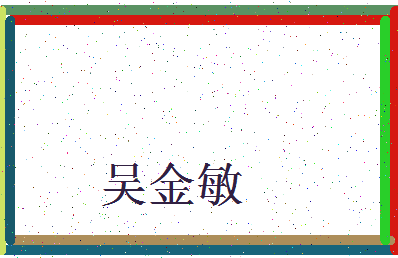 吴金敏